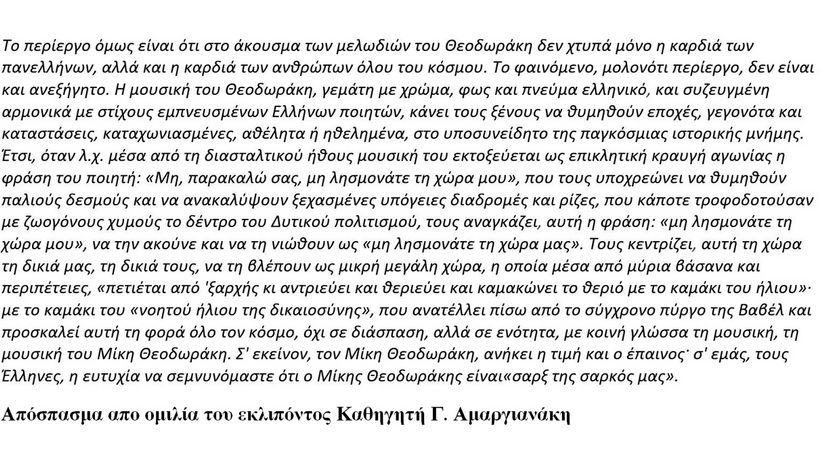 Το περίεργο όμως είναι ότι στο άκουσμα των μελωδιών του Θεοδωράκη δεν χτυπά μόνο η καρδιά των πανελλήνων, αλλά και η καρδιά των ανθρώπων όλου του κόσμου. Το φαινόμενο, μολονότι περίεργο, δεν είναι και ανεξήγητο. Η μουσική του Θεοδωράκη, γεμάτη με χρώμα, φως και πνεύμα ελληνικό, και συζευγμένη αρμονικά με στίχους εμπνευσμένων Ελλήνων ποιητών, κάνει τους ξένους να θυμηθούν εποχές, γεγονότα και καταστάσεις, καταχωνιασμένες, αθέλητα ή ηθελημένα, στο υποσυνείδητο της παγκόσμιας ιστορικής μνήμης. Έτσι, όταν λ.χ. μέσα από τη διασταλτικού ήθους μουσική του εκτοξεύεται ως επικλητική κραυγή αγωνίας η φράση του ποιητή: «Μη, παρακαλώ σας, μη λησμονάτε τη χώρα μου», που τους υποχρεώνει να θυμηθούν παλιούς δεσμούς και να ανακαλύψουν ξεχασμένες υπόγειες διαδρομές και ρίζες, που κάποτε τροφοδοτούσαν με ζωογόνους χυμούς το δέντρο του Δυτικού πολιτισμού, τους αναγκάζει, αυτή η φράση: «μη λησμονάτε τη χώρα μου», να την ακούνε και να τη νιώθουν ως «μη λησμονάτε τη χώρα μας». Τους κεντρίζει, αυτή τη χώρα τη δικιά μας, τη δικιά τους, να τη βλέπουν ως μικρή μεγάλη χώρα, η οποία μέσα από μύρια βάσανα και περιπέτειες, «πετιέται από 'ξαρχής κι αντριεύει και θεριεύει και καμακώνει το θεριό με το καμάκι του ήλιου»· με το καμάκι του «νοητού ήλιου της δικαιοσύνης», που ανατέλλει πίσω από το σύγχρονο πύργο της Βαβέλ και προσκαλεί αυτή τη φορά όλο τον κόσμο, όχι σε διάσπαση, αλλά σε ενότητα, με κοινή γλώσσα τη μουσική, τη μουσική του Μίκη Θεοδωράκη. Σ' εκείνον, τον Μίκη Θεοδωράκη, ανήκει η τιμή και ο έπαινος· σ' εμάς, τους Έλληνες, η ευτυχία να σεμνυνόμαστε ότι ο Μίκης Θεοδωράκης είναι«σαρξ της σαρκός μας».

Απόσπασμα απο ομιλία του εκλιπόντος Καθηγητή Γ. Αμαργιανάκη